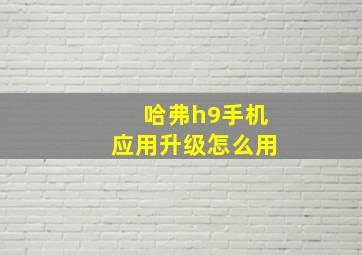 哈弗h9手机
应用升级怎么用